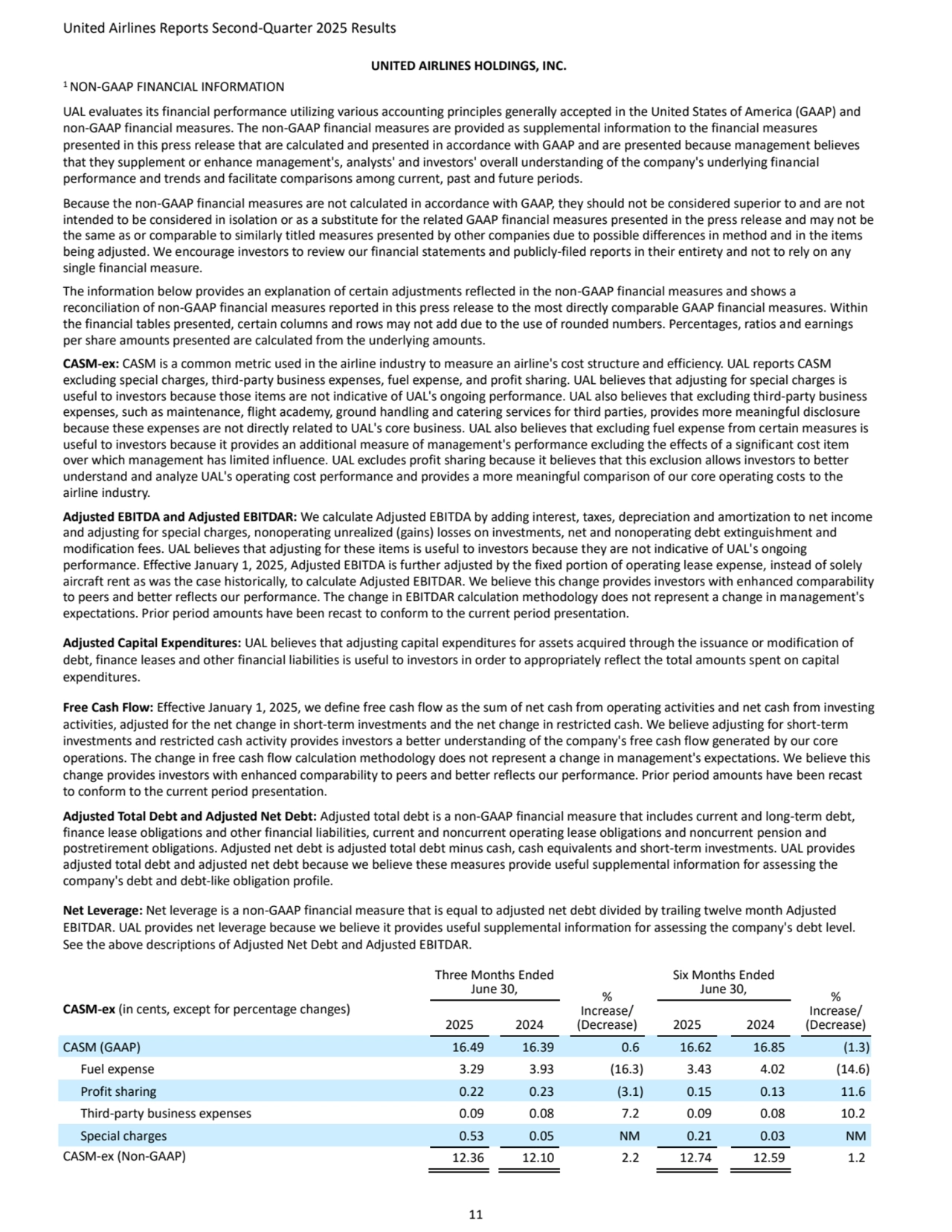 United Airlines Reports Second-Quarter 2025 Results

UNITED AIRLINES HOLDINGS, INC.

$^1$ NON-GAAP FINANCIAL INFORMATION

UAL evaluates its financial performance utilizing various accounting principles generally accepted in the United States of America (GAAP) and non-GAAP financial measures. The non-GAAP financial measures are provided as supplemental information to the financial measures presented in this press release that are calculated and presented in accordance with GAAP and are presented because management believes that they supplement or enhance management's, analysts' and investors' overall understanding of the company's underlying financial performance and trends and facilitate comparisons among current, past and future periods.

Because the non-GAAP financial measures are not calculated in accordance with GAAP, they should not be considered superior to and are not intended to be considered in isolation or as a substitute for the related GAAP financial measures presented in the press release and may not be the same as or comparable to similarly titled measures presented by other companies due to possible differences in method and in the items being adjusted. We encourage investors to review our financial statements and publicly-filed reports in their entirety and not to rely on any single financial measure.

The information below provides an explanation of certain adjustments reflected in the non-GAAP financial measures and shows a reconciliation of non-GAAP financial measures reported in this press release to the most directly comparable GAAP financial measures. Within the financial tables presented, certain columns and rows may not add due to the use of rounded numbers. Percentages, ratios and earnings per share amounts presented are calculated from the underlying amounts.

CASM-ex: CASM is a common metric used in the airline industry to measure an airline's cost structure and efficiency. UAL reports CASM excluding special charges, third-party business expenses, fuel expense, and profit sharing. UAL believes that adjusting for special charges is useful to investors because those items are not indicative of UAL's ongoing performance. UAL also believes that excluding third-party business expenses, such as maintenance, flight academy, ground handling and catering services for third parties, provides more meaningful disclosure because these expenses are not directly related to UAL's core business. UAL also believes that excluding fuel expense from certain measures is useful to investors because it provides an additional measure of management's performance excluding the effects of a significant cost item over which management has limited influence. UAL excludes profit sharing because it believes that this exclusion allows investors to better understand and analyze UAL's operating cost performance and provides a more meaningful comparison of our core operating costs to the airline industry.

Adjusted EBITDA and Adjusted EBITDAR: We calculate Adjusted EBITDA by adding interest, taxes, depreciation and amortization to net income and adjusting for special charges, nonoperating unrealized (gains) losses on investments, net and nonoperating debt extinguishment and modification fees. UAL believes that adjusting for these items is useful to investors because they are not indicative of UAL's ongoing performance. Effective January 1, 2025, Adjusted EBITDA is further adjusted by the fixed portion of operating lease expense, instead of solely aircraft rent as was the case historically, to calculate Adjusted EBITDAR. We believe this change provides investors with enhanced comparability to peers and better reflects our performance. The change in EBITDAR calculation methodology does not represent a change in management's expectations. Prior period amounts have been recast to conform to the current period presentation.

Adjusted Capital Expenditures: UAL believes that adjusting capital expenditures for assets acquired through the issuance or modification of debt, finance leases and other financial liabilities is useful to investors in order to appropriately reflect the total amounts spent on capital expenditures.

Free Cash Flow: Effective January 1, 2025, we define free cash flow as the sum of net cash from operating activities and net cash from investing activities, adjusted for the net change in short-term investments and the net change in restricted cash. We believe adjusting for short-term investments and restricted cash activity provides investors a better understanding of the company's free cash flow generated by our core operations. The change in free cash flow calculation methodology does not represent a change in management's expectations. We believe this change provides investors with enhanced comparability to peers and better reflects our performance. Prior period amounts have been recast to conform to the current period presentation.

Adjusted Total Debt and Adjusted Net Debt: Adjusted total debt is a non-GAAP financial measure that includes current and long-term debt, finance lease obligations and other financial liabilities, current and noncurrent operating lease obligations and noncurrent pension and postretirement obligations. Adjusted net debt is adjusted total debt minus cash, cash equivalents and short-term investments. UAL provides adjusted total debt and adjusted net debt because we believe these measures provide useful supplemental information for assessing the company's debt and debt-like obligation profile.

Net Leverage: Net leverage is a non-GAAP financial measure that is equal to adjusted net debt divided by trailing twelve month Adjusted EBITDAR. UAL provides net leverage because we believe it provides useful supplemental information for assessing the company's debt level. See the above descriptions of Adjusted Net Debt and Adjusted EBITDAR.

| CASM-ex (in cents, except for percentage changes) | Three Months Ended June 30, 2025 | Three Months Ended June 30, 2024 | % Increase/ (Decrease) | Six Months Ended June 30, 2025 | Six Months Ended June 30, 2024 | % Increase/ (Decrease) |
|---|---|---|---|---|---|---|
| CASM (GAAP) | 16.49 | 16.39 | 0.6 | 16.62 | 16.85 | (1.3) |
| Fuel expense | 3.29 | 3.93 | (16.3) | 3.43 | 4.02 | (14.6) |
| Profit sharing | 0.22 | 0.23 | (3.1) | 0.15 | 0.13 | 11.6 |
| Third-party business expenses | 0.09 | 0.08 | 7.2 | 0.09 | 0.08 | 10.2 |
| Special charges | 0.53 | 0.05 | NM | 0.21 | 0.03 | NM |
| CASM-ex (Non-GAAP) | 12.36 | 12.10 | 2.2 | 12.74 | 12.59 | 1.2 |

11